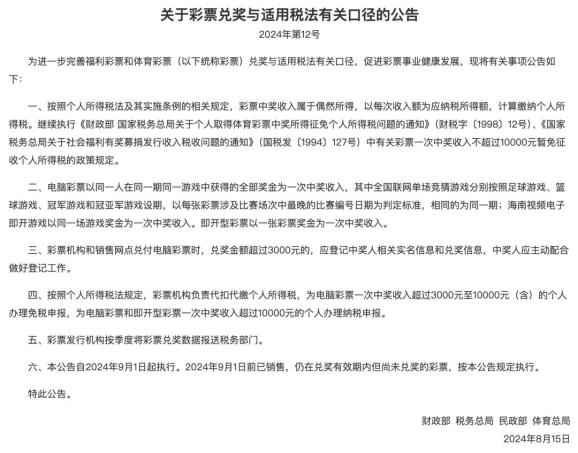 关于彩票兑奖与适用税法有关口径的公告

2024年第12号

为进一步完善福利彩票和体育彩票（以下统称彩票）兑奖与适用税法有关口径，促进彩票事业健康发展，现将有关事项公告如下：

一、按照个人所得税法及其实施条例的相关规定，彩票中奖收入属于偶然所得，以每次收入额为应纳税所得额，计算缴纳个人所得税。继续执行《财政部 国家税务总局关于个人取得体育彩票中奖所得征免个人所得税问题的通知》（财税字〔1998〕12号）、《国家税务总局关于社会福利有奖募捐发行收入税收问题的通知》（国税发〔1994〕127号）中有关彩票一次中奖收入不超过10000元暂免征收个人所得税的政策规定。

二、电脑彩票以同一人在同一期同一游戏中获得的全部奖金为一次中奖收入，其中全国联网单场竞猜游戏分别按照足球游戏、篮球游戏、冠军游戏和冠亚军游戏设期，以每张彩票涉及比赛场次中最晚的比赛编号日期为判定标准，相同的为同一期；海南视频电子即开游戏以同一场游戏奖金为一次中奖收入。即开型彩票以一张彩票奖金为一次中奖收入。

三、彩票机构和销售网点兑付电脑彩票时，兑奖金额超过3000元的，应登记中奖人相关实名信息和兑奖信息，中奖人应主动配合做好登记工作。

四、按照个人所得税法规定，彩票机构负责代扣代缴个人所得税，为电脑彩票一次中奖收入超过3000元至10000元（含）的个人办理免税申报，为电脑彩票和即开型彩票一次中奖收入超过10000元的个人办理纳税申报。

五、彩票发行机构按季度将彩票兑奖数据报送税务部门。

六、本公告自2024年9月1日起执行。2024年9月1日前已销售，仍在兑奖有效期内但尚未兑奖的彩票，按本公告规定执行。

特此公告。

财政部 税务总局 民政部 体育总局
2024年8月15日